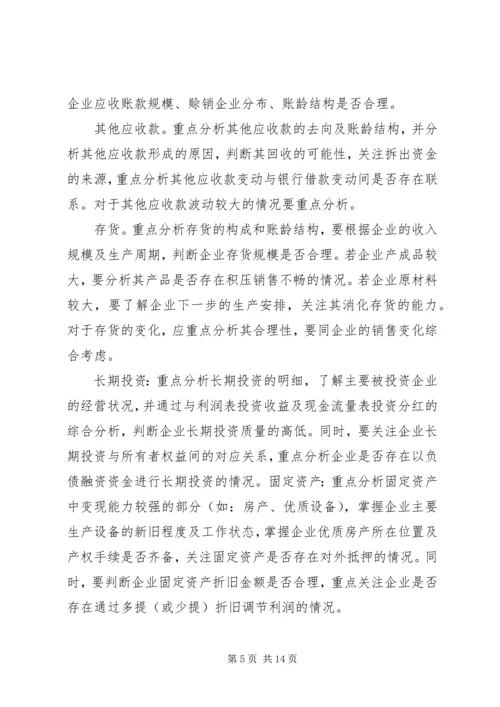 企业应收账款规模、赊销企业分布、账龄结构是否合理。

其他应收款。重点分析其他应收款的去向及账龄结构，并分析其他应收款形成的原因，判断其回收的可能性，关注拆出资金的来源，重点分析其他应收款变动与银行借款变动间是否存在联系。对于其他应收款波动较大的情况要重点分析。

存货。重点分析存货的构成和账龄结构，要根据企业的收入规模及生产周期，判断企业存货规模是否合理。若企业产成品较大，要分析其产品是否存在积压销售不畅的情况。若企业原材料较大，要了解企业下一步的生产安排，关注其消化存货的能力。对于存货的变化，应重点分析其合理性，要同企业的销售变化综合考虑。

长期投资：重点分析长期投资的明细，了解主要被投资企业的经营状况，并通过与利润表投资收益及现金流量表投资分红的综合分析，判断企业长期投资质量的高低。同时，要关注企业长期投资与所有者权益间的对应关系，重点分析企业是否存在以负债融资资金进行长期投资的情况。固定资产：重点分析固定资产中变现能力较强的部分（如：房产、优质设备），掌握企业主要生产设备的新旧程度及工作状态，掌握企业优质房产所在位置及产权手续是否齐备，关注固定资产是否存在对外抵押的情况。同时，要判断企业固定资产折旧金额是否合理，重点关注企业是否存在通过多提（或少提）折旧调节利润的情况。

第 5 页 共 14 页